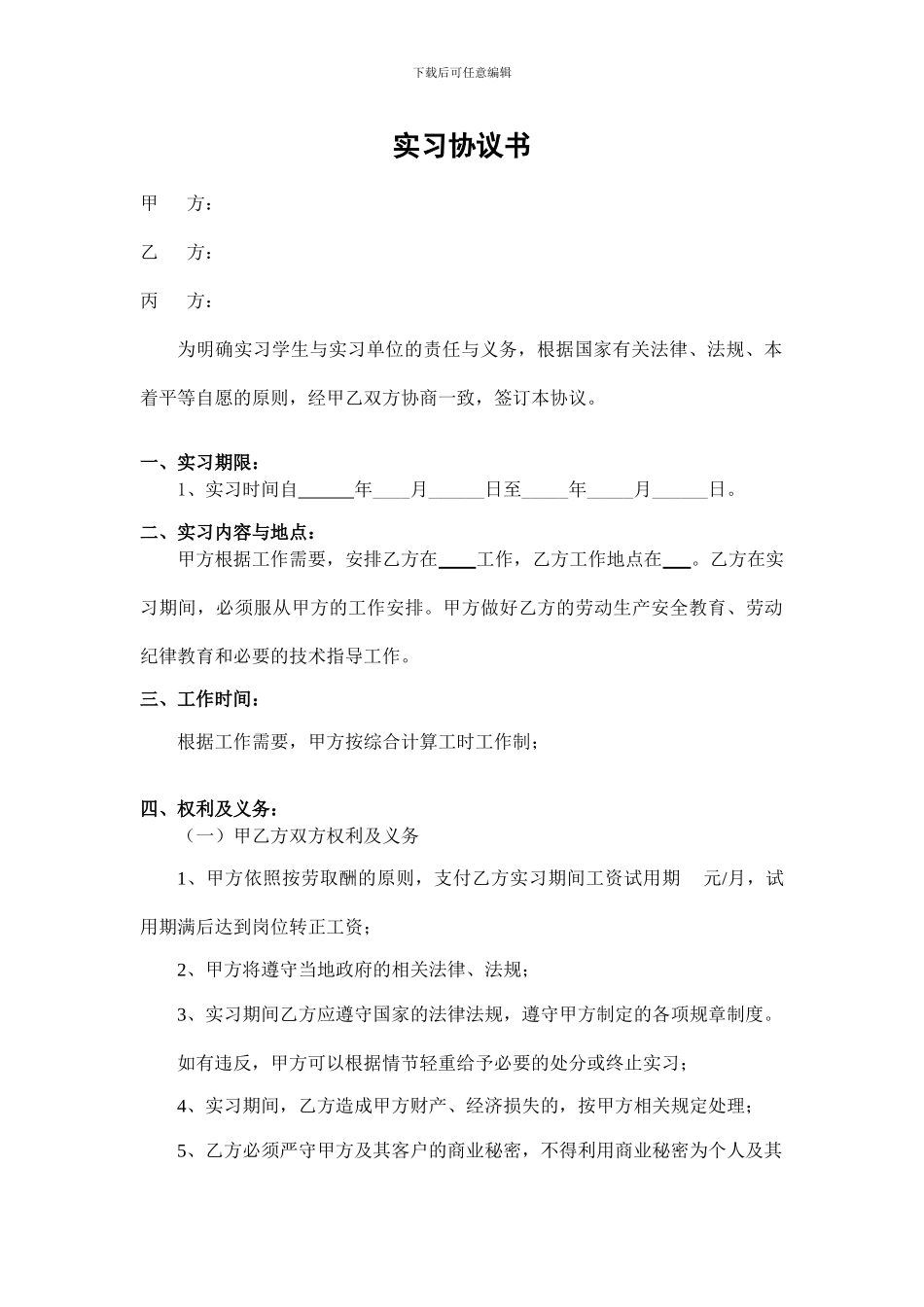 下载后可任意编辑

实习协议书

甲　方：

乙　方：

丙　方：

为明确实习学生与实习单位的责任与义务，根据国家有关法律、法规、本着平等自愿的原则，经甲乙双方协商一致，签订本协议。

一、实习期限：

1、实习时间自______年____月______日至_____年_____月______日。

二、实习内容与地点：

甲方根据工作需要，安排乙方在____工作，乙方工作地点在___。乙方在实习期间，必须服从甲方的工作安排。甲方做好乙方的劳动生产安全教育、劳动纪律教育和必要的技术指导工作。

三、工作时间：

根据工作需要，甲方按综合计算工时工作制；

四、权利及义务：

（一）甲乙方双方权利及义务

1、甲方依照按劳取酬的原则，支付乙方实习期间工资试用期　元/月，试用期满后达到岗位转正工资；

2、甲方将遵守当地政府的相关法律、法规；

3、实习期间乙方应遵守国家的法律法规，遵守甲方制定的各项规章制度。

如有违反，甲方可以根据情节轻重给予必要的处分或终止实习；

4、实习期间，乙方造成甲方财产、经济损失的，按甲方相关规定处理；

5、乙方必须严守甲方及其客户的商业秘密，不得利用商业秘密为个人及其